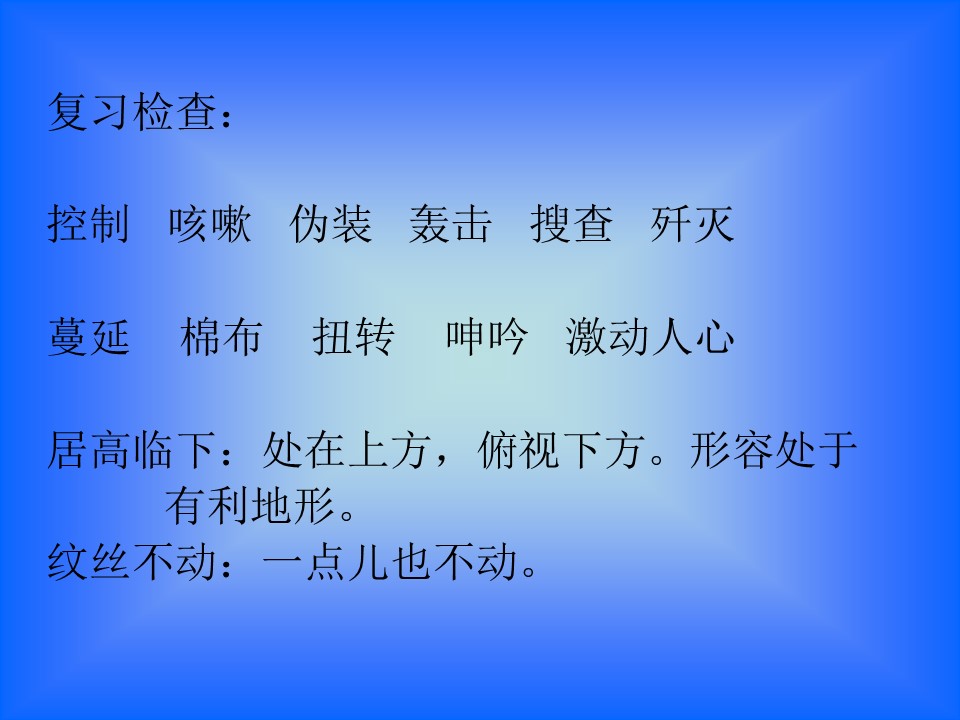 复习检查：

控制　咳嗽　伪装　轰击　搜查　歼灭

蔓延　棉布　扭转　呻吟　激动人心

居高临下：处在上方，俯视下方。形容处于有利地形。
纹丝不动：一点儿也不动。